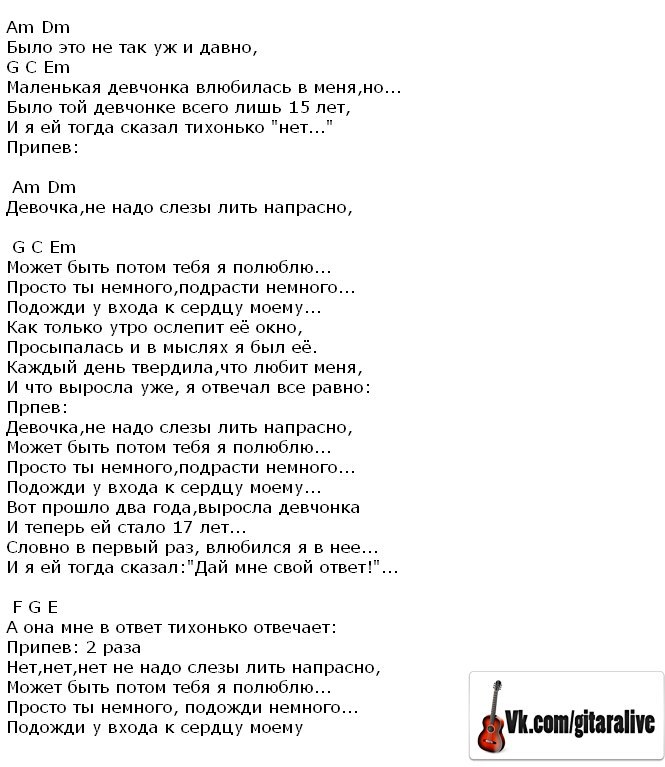 Am Dm
Было это не так уж и давно,
G C Em
Маленькая девчонка влюбилась в меня,но...
Было той девчонке всего лишь 15 лет,
И я ей тогда сказал тихонько "нет..."
Припев:

Am Dm
Девочка,не надо слезы лить напрасно,

G C Em
Может быть потом тебя я полюблю...
Просто ты немного,подрасти немного...
Подожди у входа к сердцу моему...
Как только утро ослепит её окно,
Просыпалась и в мыслях я был её.
Каждый день твердила,что любит меня,
И что выросла уже, я отвечал все равно:
Прпев:
Девочка,не надо слезы лить напрасно,
Может быть потом тебя я полюблю...
Просто ты немного,подрасти немного...
Подожди у входа к сердцу моему...
Вот прошло два года,выросла девчонка
И теперь ей стало 17 лет...
Словно в первый раз, влюбился я в нее...
И я ей тогда сказал:"Дай мне свой ответ!"...

F G E
А она мне в ответ тихонько отвечает:
Припев: 2 раза
Нет,нет,нет не надо слезы лить напрасно,
Может быть потом тебя я полюблю...
Просто ты немного, подожди немного...
Подожди у входа к сердцу моему

Vk.com/gitaralive